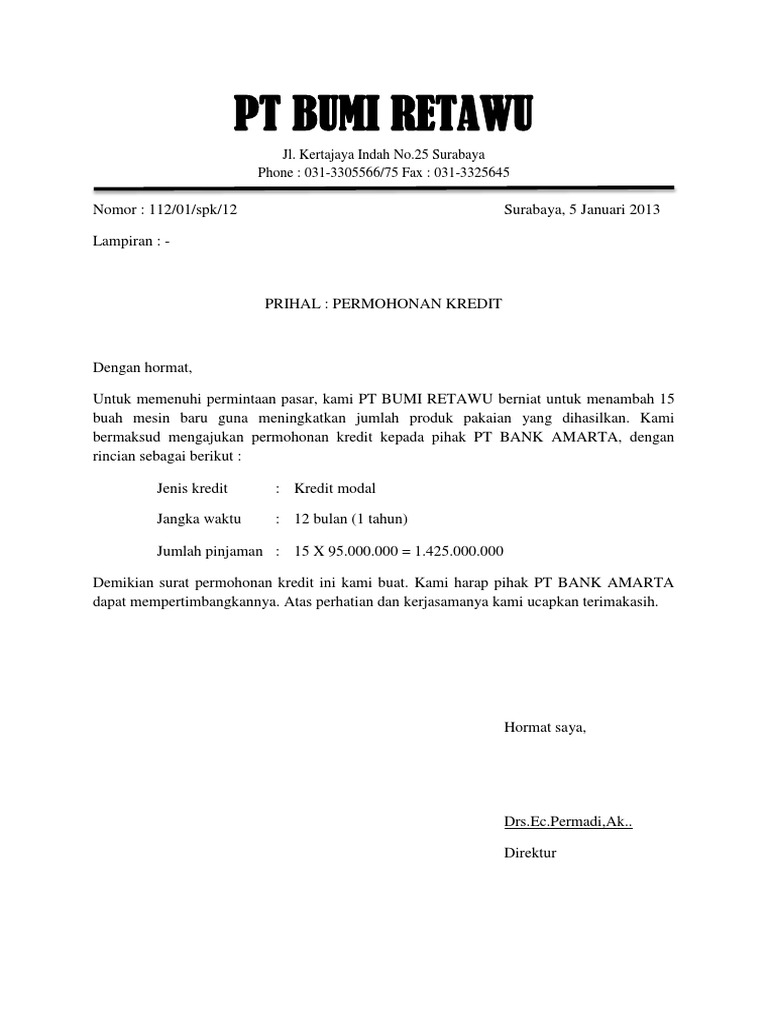 PT BUMI RETAWU

Jl. Kertajaya Indah No.25 Surabaya
Phone : 031-3305566/75 Fax : 031-3325645

Nomor : 112/01/spk/12

Surabaya, 5 Januari 2013

Lampiran : -

PRIHAL : PERMOHONAN KREDIT

Dengan hormat,

Untuk memenuhi permintaan pasar, kami PT BUMI RETAWU berniat untuk menambah 15 buah mesin baru guna meningkatkan jumlah produk pakaian yang dihasilkan. Kami bermaksud mengajukan permohonan kredit kepada pihak PT BANK AMARTA, dengan rincian sebagai berikut :

Jenis kredit : Kredit modal

Jangka waktu : 12 bulan (1 tahun)

Jumlah pinjaman : 15 X 95.000.000 = 1.425.000.000

Demikian surat permohonan kredit ini kami buat. Kami harap pihak PT BANK AMARTA dapat mempertimbangkannya. Atas perhatian dan kerjasamanya kami ucapkan terimakasih.

Hormat saya,

Drs.Ec.Permadi,Ak..

Direktur